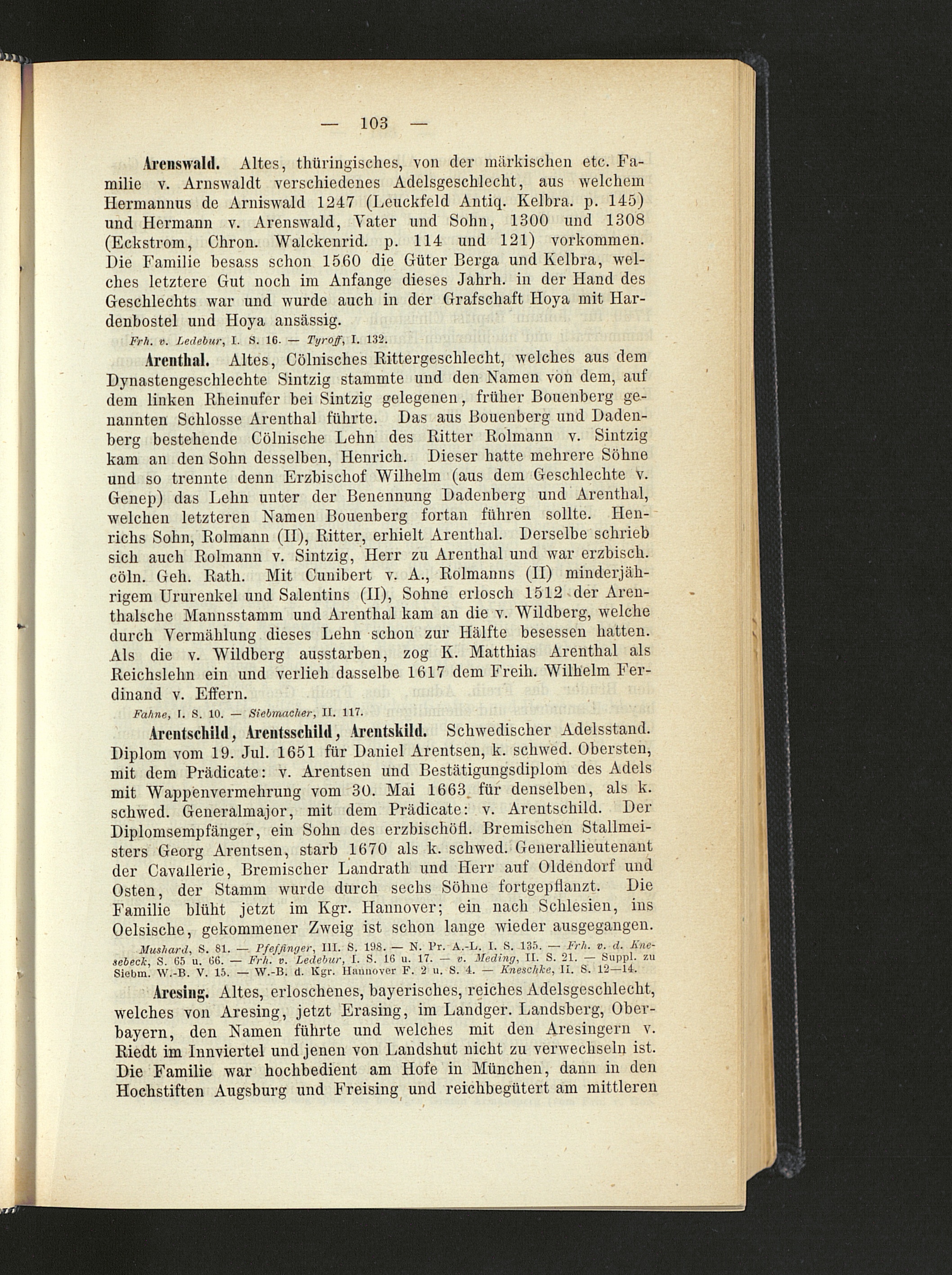 — 103 —

Arenswald. Altes, thüringisches, von der märkischen etc. Familie v. Arnswaldt verschiedenes Adelsgeschlecht, aus welchem Hermannus de Arniswald 1247 (Leuckfeld Antiq. Kelbra. p. 145) und Hermann v. Arenswald, Vater und Sohn, 1300 und 1308 (Eckstrom, Chron. Walckenrid. p. 114 und 121) vorkommen. Die Familie besass schon 1560 die Güter Berga und Kelbra, welches letztere Gut noch im Anfange dieses Jahrh. in der Hand des Geschlechts war und wurde auch in der Grafschaft Hoya mit Hardenbostel und Hoya ansässig.

Frh. v. Ledebur, I. S. 16. — Tyroff, I. 132.

Arenthal. Altes, Cölnisches Rittergeschlecht, welches aus dem Dynastengeschlechte Sintzig stammte und den Namen von dem, auf dem linken Rheinufer bei Sintzig gelegenen, früher Bouenberg genannten Schlosse Arenthal führte. Das aus Bouenberg und Dadenberg bestehende Cölnische Lehn des Ritter Rolmann v. Sintzig kam an den Sohn desselben, Henrich. Dieser hatte mehrere Söhne und so trennte denn Erzbischof Wilhelm (aus dem Geschlechte v. Genep) das Lehn unter der Benennung Dadenberg und Arenthal, welchen letzteren Namen Bouenberg fortan führen sollte. Henrichs Sohn, Rolmann (II), Ritter, erhielt Arenthal. Derselbe schrieb sich auch Rolmann v. Sintzig, Herr zu Arenthal und war erzbisch. cöln. Geh. Rath. Mit Cunibert v. A., Rolmanns (II) minderjährigem Ururenkel und Salentins (II), Sohne erlosch 1512 der Arenthalsche Mannsstamm und Arenthal kam an die v. Wildberg, welche durch Vermählung dieses Lehn schon zur Hälfte besessen hatten. Als die v. Wildberg ausstarben, zog K. Matthias Arenthal als Reichslehn ein und verlieh dasselbe 1617 dem Freih. Wilhelm Ferdinand v. Effern.

Fahne, I. S. 10. — Siebmacher, II. 117.

Arentschild, Arentsschild, Arentskild. Schwedischer Adelsstand. Diplom vom 19. Jul. 1651 für Daniel Arentsen, k. schwed. Obersten, mit dem Prädicate: v. Arentsen und Bestätigungsdiplom des Adels mit Wappenvermehrung vom 30. Mai 1663 für denselben, als k. schwed. Generalmajor, mit dem Prädicate: v. Arentschild. Der Diplomsempfänger, ein Sohn des erzbischöfl. Bremischen Stallmeisters Georg Arentsen, starb 1670 als k. schwed. Generallieutenant der Cavallerie, Bremischer Landrath und Herr auf Oldendorf und Osten, der Stamm wurde durch sechs Söhne fortgepflanzt. Die Familie blüht jetzt im Kgr. Hannover; ein nach Schlesien, ins Oelsische, gekommener Zweig ist schon lange wieder ausgegangen.

Mushard, S. 81. — Pfeffinger, III. S. 198. — N. Pr. A.-L. I. S. 135. — Frh. v. d. Knesebeck, S. 65 u. 66. — Frh. v. Ledebur, I. S. 16 u. 17. — v. Meding, II. S. 21. — Suppl. zu Siebm. W.-B. V. 15. — W.-B. d. Kgr. Hannover F. 2 u. S. 4. — Kneschke, II. S. 12—14.

Aresing. Altes, erloschenes, bayerisches, reiches Adelsgeschlecht, welches von Aresing, jetzt Erasing, im Landger. Landsberg, Oberbayern, den Namen führte und welches mit den Aresingern v. Riedt im Innviertel und jenen von Landshut nicht zu verwechseln ist. Die Familie war hochbedient am Hofe in München, dann in den Hochstiften Augsburg und Freising und reichbegütert am mittleren